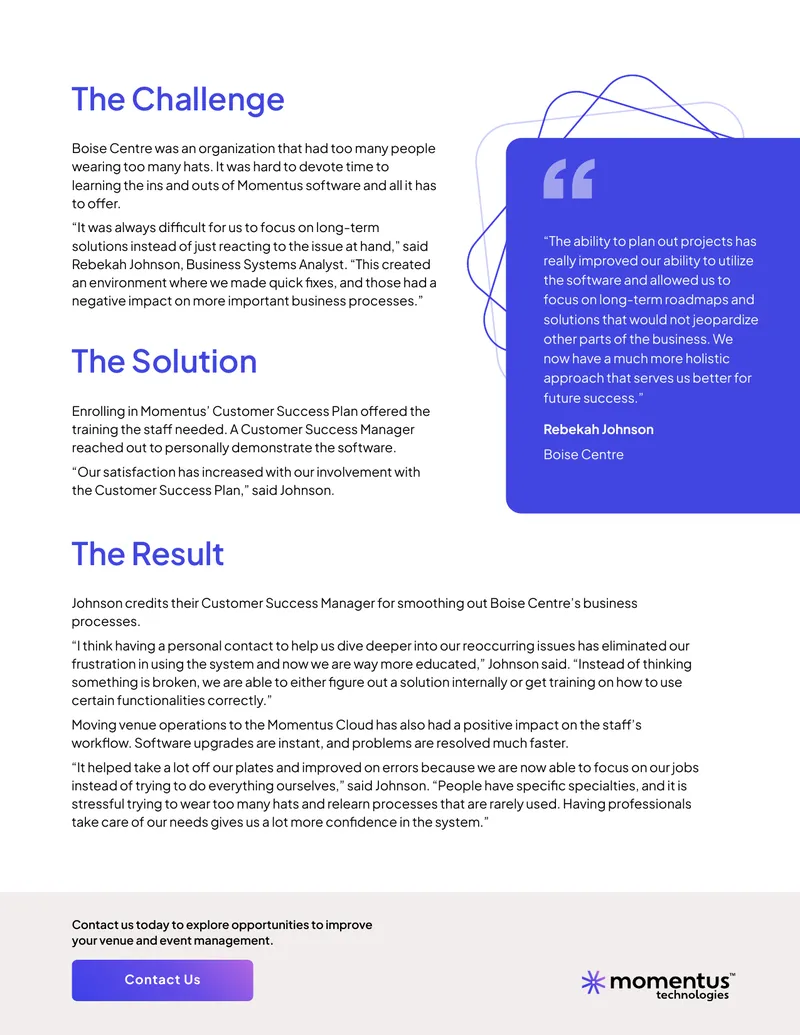 The Challenge

Boise Centre was an organization that had too many people wearing too many hats. It was hard to devote time to learning the ins and outs of Momentus software and all it has to offer.

"It was always difficult for us to focus on long-term solutions instead of just reacting to the issue at hand," said Rebekah Johnson, Business Systems Analyst. "This created an environment where we made quick fixes, and those had a negative impact on more important business processes."

The Solution

Enrolling in Momentus' Customer Success Plan offered the training the staff needed. A Customer Success Manager reached out to personally demonstrate the software.

"Our satisfaction has increased with our involvement with the Customer Success Plan," said Johnson.

"The ability to plan out projects has really improved our ability to utilize the software and allowed us to focus on long-term roadmaps and solutions that would not jeopardize other parts of the business. We now have a much more holistic approach that serves us better for future success."

Rebekah Johnson

Boise Centre

The Result

Johnson credits their Customer Success Manager for smoothing out Boise Centre's business processes.

"I think having a personal contact to help us dive deeper into our reoccurring issues has eliminated our frustration in using the system and now we are way more educated," Johnson said. "Instead of thinking something is broken, we are able to either figure out a solution internally or get training on how to use certain functionalities correctly."

Moving venue operations to the Momentus Cloud has also had a positive impact on the staff's workflow. Software upgrades are instant, and problems are resolved much faster.

"It helped take a lot off our plates and improved on errors because we are now able to focus on our jobs instead of trying to do everything ourselves," said Johnson. "People have specific specialties, and it is stressful trying to wear too many hats and relearn processes that are rarely used. Having professionals take care of our needs gives us a lot more confidence in the system."

Contact us today to explore opportunities to improve your venue and event management.

Contact Us

momentus™
technologies